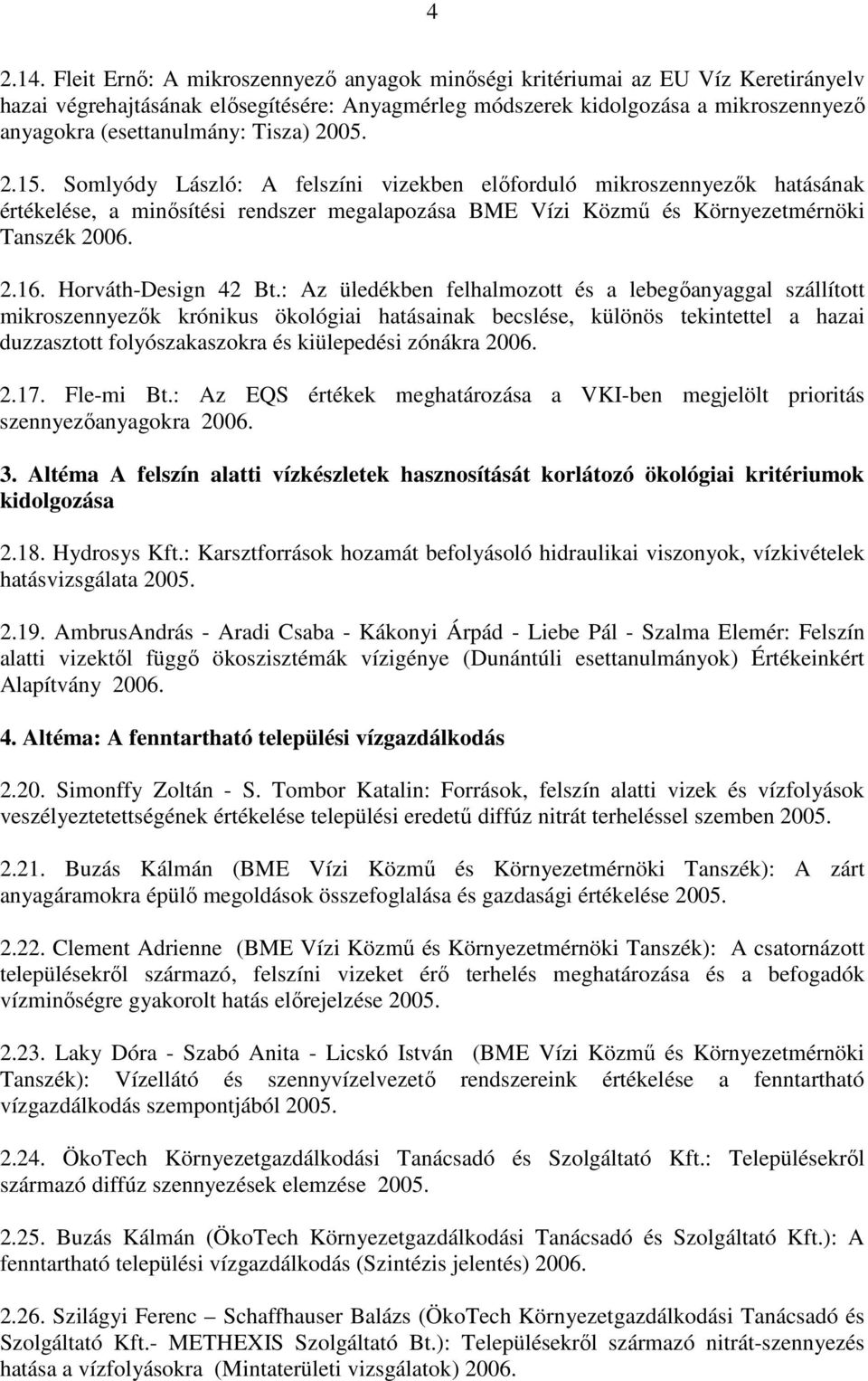 4

2.14. Fleit Ernő: A mikroszennyező anyagok minőségi kritériumai az EU Víz Keretirányelv hazai végrehajtásának elősegítésére: Anyagmérleg módszerek kidolgozása a mikroszennyező anyagokra (esettanulmány: Tisza) 2005.

2.15. Somlyódy László: A felszíni vizekben előforduló mikroszennyezők hatásának értékelése, a minősítési rendszer megalapozása BME Vízi Közmű és Környezetmérnöki Tanszék 2006.

2.16. Horváth-Design 42 Bt.: Az üledékben felhalmozott és a lebegőanyaggal szállított mikroszennyezők krónikus ökológiai hatásainak becslése, különös tekintettel a hazai duzzasztott folyószakaszokra és kiülepedési zónákra 2006.

2.17. Fle-mi Bt.: Az EQS értékek meghatározása a VKI-ben megjelölt prioritás szennyezőanyagokra 2006.

3. Altéma A felszín alatti vízkészletek hasznosítását korlátozó ökológiai kritériumok kidolgozása

2.18. Hydrosys Kft.: Karsztforrások hozamát befolyásoló hidraulikai viszonyok, vízkivételek hatásvizsgálata 2005.

2.19. AmbrusAndrás - Aradi Csaba - Kákonyi Árpád - Liebe Pál - Szalma Elemér: Felszín alatti vizektől függő ökoszisztémák vízigénye (Dunántúli esettanulmányok) Értékeinkért Alapítvány 2006.

4. Altéma: A fenntartható települési vízgazdálkodás

2.20. Simonffy Zoltán - S. Tombor Katalin: Források, felszín alatti vizek és vízfolyások veszélyeztetettségének értékelése települési eredetű diffúz nitrát terheléssel szemben 2005.

2.21. Buzás Kálmán (BME Vízi Közmű és Környezetmérnöki Tanszék): A zárt anyagáramokra épülő megoldások összefoglalása és gazdasági értékelése 2005.

2.22. Clement Adrienne (BME Vízi Közmű és Környezetmérnöki Tanszék): A csatornázott településekről származó, felszíni vizeket érő terhelés meghatározása és a befogadók vízminőségre gyakorolt hatás előrejelzése 2005.

2.23. Laky Dóra - Szabó Anita - Licskó István (BME Vízi Közmű és Környezetmérnöki Tanszék): Vízellátó és szennyvízelvezető rendszereink értékelése a fenntartható vízgazdálkodás szempontjából 2005.

2.24. ÖkoTech Környezetgazdálkodási Tanácsadó és Szolgáltató Kft.: Településekről származó diffúz szennyezések elemzése 2005.

2.25. Buzás Kálmán (ÖkoTech Környezetgazdálkodási Tanácsadó és Szolgáltató Kft.): A fenntartható települési vízgazdálkodás (Szintézis jelentés) 2006.

2.26. Szilágyi Ferenc – Schaffhauser Balázs (ÖkoTech Környezetgazdálkodási Tanácsadó és Szolgáltató Kft.- METHEXIS Szolgáltató Bt.): Településekről származó nitrát-szennyezés hatása a vízfolyásokra (Mintaterületi vizsgálatok) 2006.